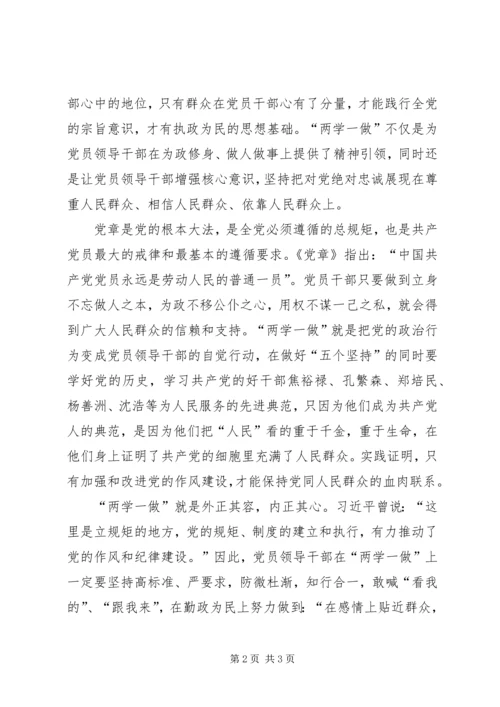 部心中的地位，只有群众在党员干部心有了分量，才能践行全党的宗旨意识，才有执政为民的思想基础。“两学一做”不仅是为党员领导干部在为政修身、做人做事上提供了精神引领，同时还是让党员领导干部增强核心意识，坚持把对党绝对忠诚展现在尊重人民群众、相信人民群众、依靠人民群众上。

党章是党的根本大法，是全党必须遵循的总规矩，也是共产党员最大的戒律和最基本的遵循要求。《党章》指出：“中国共产党党员永远是劳动人民的普通一员”。党员干部只要做到立身不忘做人之本，为政不移公仆之心，用权不谋一己之私，就会得到广大人民群众的信赖和支持。“两学一做”就是把党的政治行为变成党员领导干部的自觉行动，在做好“五个坚持”的同时要学好党的历史，学习共产党的好干部焦裕禄、孔繁森、郑培民、杨善洲、沈浩等为人民服务的先进典范，只因为他们成为共产党人的典范，是因为他们把“人民”看的重于千金，重于生命，在他们身上证明了共产党的细胞里充满了人民群众。实践证明，只有加强和改进党的作风建设，才能保持党同人民群众的血肉联系。

“两学一做”就是外正其容，内正其心。习近平曾说：“这里是立规矩的地方，党的规矩、制度的建立和执行，有力推动了党的作风和纪律建设。”因此，党员领导干部在“两学一做”上一定要坚持高标准、严要求，防微杜渐，知行合一，敢喊“看我的”、“跟我来”，在勤政为民上努力做到：“在感情上贴近群众，

第2页 共3页